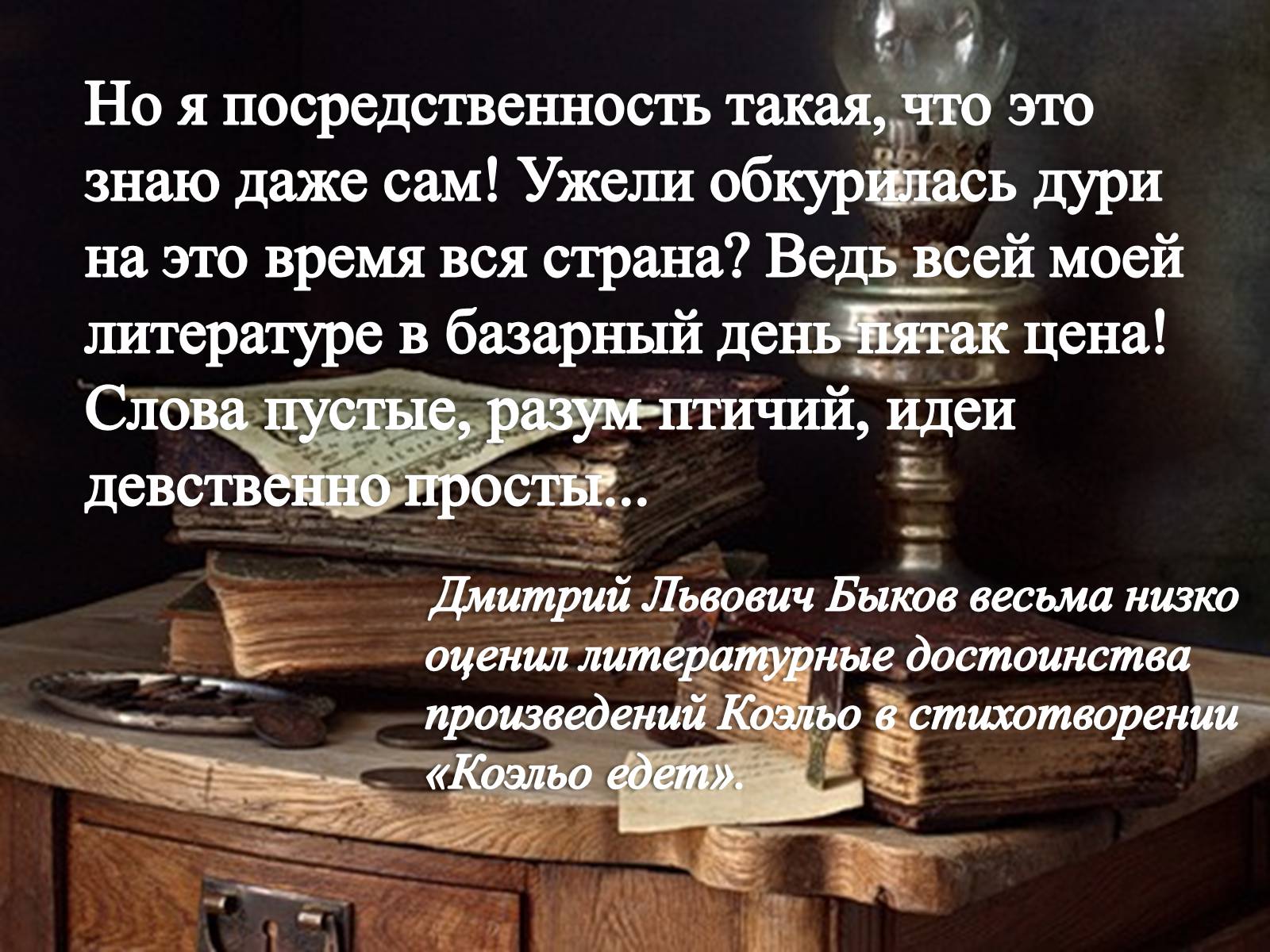 Но я посредственность такая, что это знаю даже сам! Ужели обкурилась дури на это время вся страна? Ведь всей моей литературе в базарный день пятак цена! Слова пустые, разум птичий, идеи девственно просты...

Дмитрий Львович Быков весьма низко оценил литературные достоинства произведений Коэльо в стихотворении «Коэльо едет».